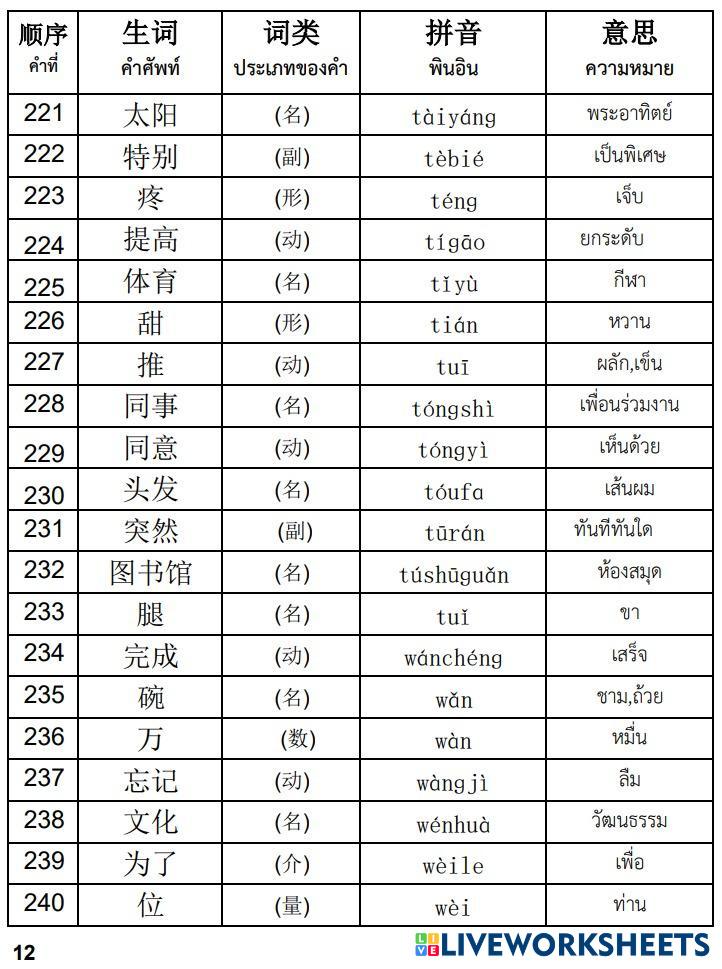 | 顺序 คำที่ | 生词 คำศัพท์ | 词类 ประเภทของคำ | 拼音 พินอิน | 意思 ความหมาย |
|---|---|---|---|---|
| 221 | 太阳 | (名) | tàiyáng | พระอาทิตย์ |
| 222 | 特别 | (副) | tèbié | เป็นพิเศษ |
| 223 | 疼 | (形) | téng | เจ็บ |
| 224 | 提高 | (动) | tígāo | ยกระดับ |
| 225 | 体育 | (名) | tǐyù | กีฬา |
| 226 | 甜 | (形) | tián | หวาน |
| 227 | 推 | (动) | tuī | ผลัก,เข็น |
| 228 | 同事 | (名) | tóngshì | เพื่อนร่วมงาน |
| 229 | 同意 | (动) | tóngyì | เห็นด้วย |
| 230 | 头发 | (名) | tóufa | เส้นผม |
| 231 | 突然 | (副) | tūrán | ทันทีทันใด |
| 232 | 图书馆 | (名) | túshūguǎn | ห้องสมุด |
| 233 | 腿 | (名) | tuǐ | ขา |
| 234 | 完成 | (动) | wánchéng | เสร็จ |
| 235 | 碗 | (名) | wǎn | ชาม,ถ้วย |
| 236 | 万 | (数) | wàn | หมื่น |
| 237 | 忘记 | (动) | wàngjì | ลืม |
| 238 | 文化 | (名) | wénhuà | วัฒนธรรม |
| 239 | 为了 | (介) | wèile | เพื่อ |
| 240 | 位 | (量) | wèi | ท่าน |

12

LIVEWORKSHEETS